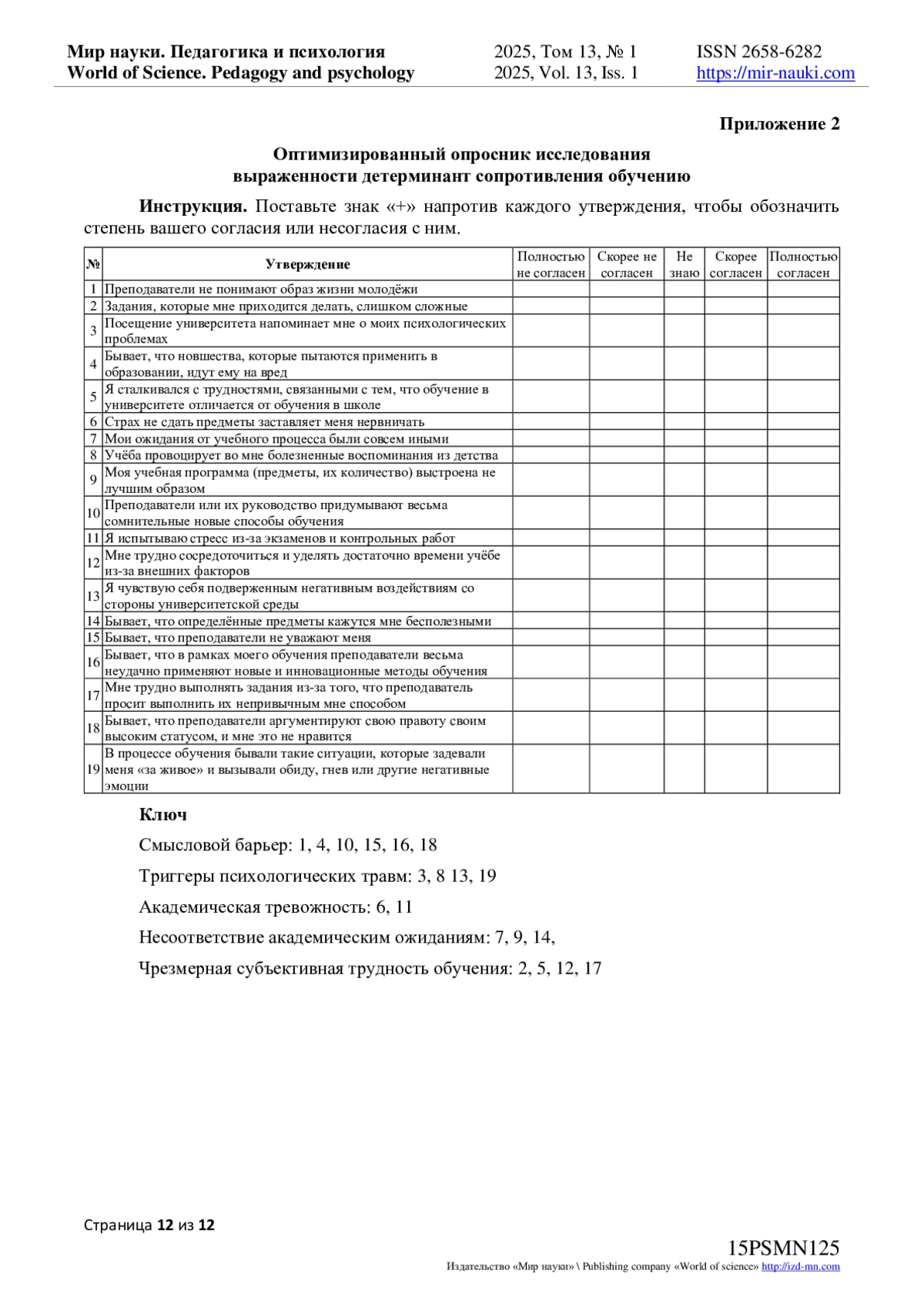 Мир науки. Педагогика и психология
World of Science. Pedagogy and psychology

2025, Том 13, № 1
2025, Vol. 13, Iss. 1

ISSN 2658-6282
https://mir-nauki.com

Приложение 2

Оптимизированный опросник исследования выраженности детерминант сопротивления обучению

Инструкция. Поставьте знак «+» напротив каждого утверждения, чтобы обозначить степень вашего согласия или несогласия с ним.

| № | Утверждение | Полностью не согласен | Скорее не согласен | Не знаю | Скорее согласен | Полностью согласен |
|---|---|---|---|---|---|---|
| 1 | Преподаватели не понимают образ жизни молодёжи | | | | | |
| 2 | Задания, которые мне приходится делать, слишком сложные | | | | | |
| 3 | Посещение университета напоминает мне о моих психологических проблемах | | | | | |
| 4 | Бывает, что новшества, которые пытаются применить в образовании, идут ему на вред | | | | | |
| 5 | Я сталкивался с трудностями, связанными с тем, что обучение в университете отличается от обучения в школе | | | | | |
| 6 | Страх не сдать предметы заставляет меня нервничать | | | | | |
| 7 | Мои ожидания от учебного процесса были совсем иными | | | | | |
| 8 | Учёба провоцирует во мне болезненные воспоминания из детства | | | | | |
| 9 | Моя учебная программа (предметы, их количество) выстроена не лучшим образом | | | | | |
| 10 | Преподаватели или их руководство придумывают весьма сомнительные новые способы обучения | | | | | |
| 11 | Я испытываю стресс из-за экзаменов и контрольных работ | | | | | |
| 12 | Мне трудно сосредоточиться и уделять достаточно времени учёбе из-за внешних факторов | | | | | |
| 13 | Я чувствую себя подверженным негативным воздействиям со стороны университетской среды | | | | | |
| 14 | Бывает, что определённые предметы кажутся мне бесполезными | | | | | |
| 15 | Бывает, что преподаватели не уважают меня | | | | | |
| 16 | Бывает, что в рамках моего обучения преподаватели весьма неудачно применяют новые и инновационные методы обучения | | | | | |
| 17 | Мне трудно выполнять задания из-за того, что преподаватель просит выполнить их непривычным мне способом | | | | | |
| 18 | Бывает, что преподаватели аргументируют свою правоту своим высоким статусом, и мне это не нравится | | | | | |
| 19 | В процессе обучения бывали такие ситуации, которые задевали меня «за живое» и вызывали обиду, гнев или другие негативные эмоции | | | | | |

Ключ

Смысловой барьер: 1, 4, 10, 15, 16, 18

Триггеры психологических травм: 3, 8 13, 19

Академическая тревожность: 6, 11

Несоответствие академическим ожиданиям: 7, 9, 14,

Чрезмерная субъективная трудность обучения: 2, 5, 12, 17

Страница 12 из 12

15PSMN125
Издательство «Мир науки» \ Publishing company «World of science» http://izd-mn.com